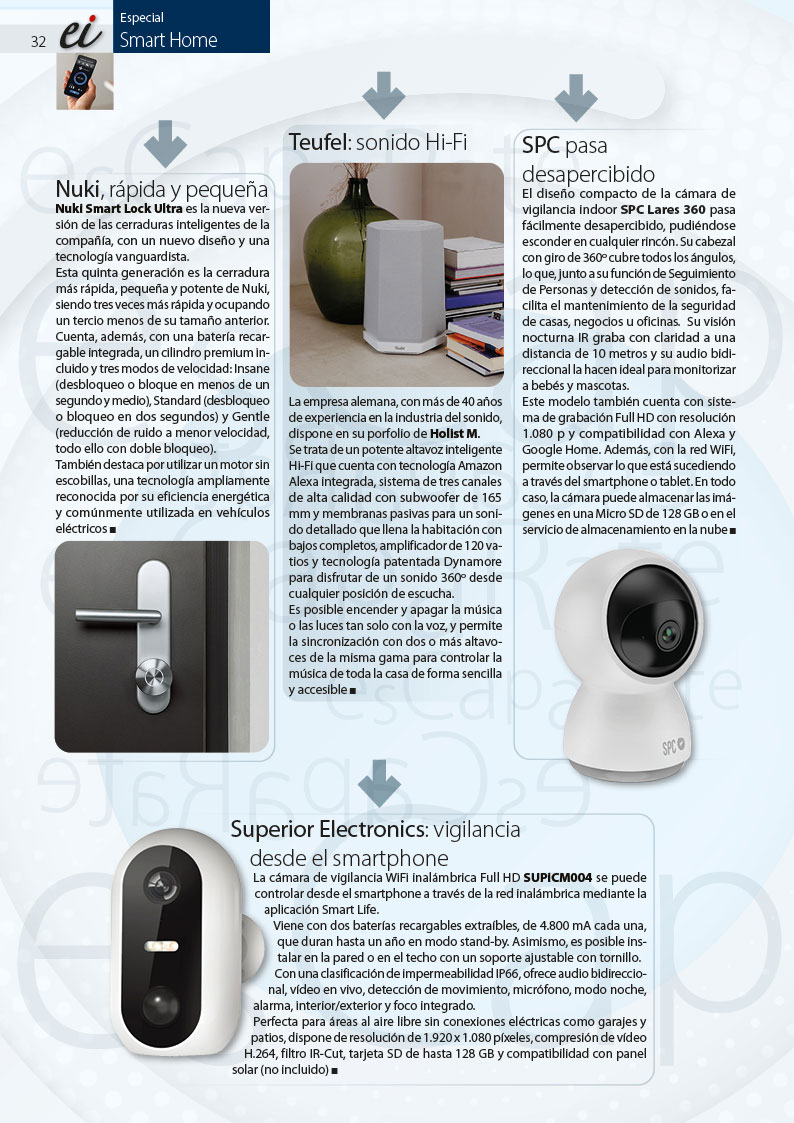 32 ei Especial Smart Home

Nuki, rápida y pequeña

Nuki Smart Lock Ultra es la nueva versión de las cerraduras inteligentes de la compañía, con un nuevo diseño y una tecnología vanguardista.

Esta quinta generación es la cerradura más rápida, pequeña y potente de Nuki, siendo tres veces más rápida y ocupando un tercio menos de su tamaño anterior. Cuenta, además, con una batería recargable integrada, un cilindro premium incluido y tres modos de velocidad: Insane (desbloqueo o bloque en menos de un segundo y medio), Standard (desbloqueo o bloqueo en dos segundos) y Gentle (reducción de ruido a menor velocidad, todo ello con doble bloqueo).

También destaca por utilizar un motor sin escobillas, una tecnología ampliamente reconocida por su eficiencia energética y comúnmente utilizada en vehículos eléctricos ■

Teufel: sonido Hi-Fi

La empresa alemana, con más de 40 años de experiencia en la industria del sonido, dispone en su porfolio de Holist M.

Se trata de un potente altavoz inteligente Hi-Fi que cuenta con tecnología Amazon Alexa integrada, sistema de tres canales de alta calidad con subwoofer de 165 mm y membranas pasivas para un sonido detallado que llena la habitación con bajos completos, amplificador de 120 vatios y tecnología patentada Dynamore para disfrutar de un sonido 360º desde cualquier posición de escucha.

Es posible encender y apagar la música o las luces tan solo con la voz, y permite la sincronización con dos o más altavoces de la misma gama para controlar la música de toda la casa de forma sencilla y accesible ■

SPC pasa desapercibido

El diseño compacto de la cámara de vigilancia indoor SPC Lares 360 pasa fácilmente desapercibido, pudiéndose esconder en cualquier rincón. Su cabezal con giro de 360º cubre todos los ángulos, lo que, junto a su función de Seguimiento de Personas y detección de sonidos, facilita el mantenimiento de la seguridad de casas, negocios u oficinas. Su visión nocturna IR graba con claridad a una distancia de 10 metros y su audio bidireccional la hacen ideal para monitorizar a bebés y mascotas.

Este modelo también cuenta con sistema de grabación Full HD con resolución 1.080 p y compatibilidad con Alexa y Google Home. Además, con la red WiFi, permite observar lo que está sucediendo a través del smartphone o tablet. En todo caso, la cámara puede almacenar las imágenes en una Micro SD de 128 GB o en el servicio de almacenamiento en la nube ■

SPC

Superior Electronics: vigilancia desde el smartphone

La cámara de vigilancia WiFi inalámbrica Full HD SUPICM004 se puede controlar desde el smartphone a través de la red inalámbrica mediante la aplicación Smart Life.

Viene con dos baterías recargables extraíbles, de 4.800 mA cada una, que duran hasta un año en modo stand-by. Asimismo, es posible instalar en la pared o en el techo con un soporte ajustable con tornillo.

Con una clasificación de impermeabilidad IP66, ofrece audio bidireccional, vídeo en vivo, detección de movimiento, micrófono, modo noche, alarma, interior/exterior y foco integrado.

Perfecta para áreas al aire libre sin conexiones eléctricas como garajes y patios, dispone de resolución de 1.920 x 1.080 píxeles, compresión de vídeo H.264, filtro IR-Cut, tarjeta SD de hasta 128 GB y compatibilidad con panel solar (no incluido) ■